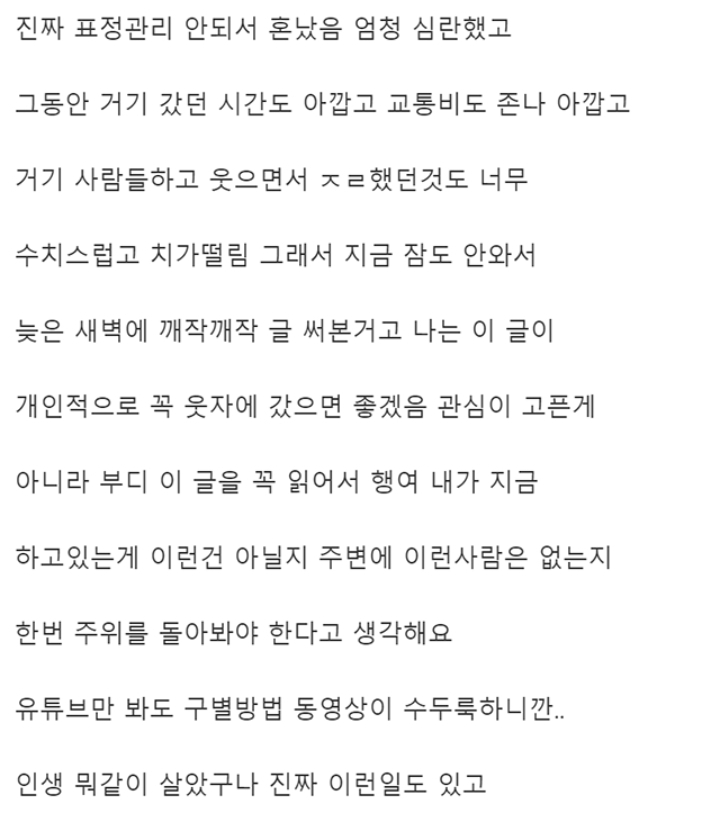 진짜 표정관리 안되서 혼났음 엄청 심란했고

그동안 거기 갔던 시간도 아깝고 교통비도 존나 아깝고

거기 사람들하고 웃으면서 ㅈㄹ했던것도 너무

수치스럽고 치가떨림 그래서 지금 잠도 안와서

늦은 새벽에 깨작깨작 글 써본거고 나는 이 글이

개인적으로 꼭 웃자에 갔으면 좋겠음 관심이 고픈게

아니라 부디 이 글을 꼭 읽어서 행여 내가 지금

하고있는게 이런건 아닐지 주변에 이런사람은 없는지

한번 주위를 돌아봐야 한다고 생각해요

유튜브만 봐도 구별방법 동영상이 수두룩하니깐..

인생 뭐같이 살았구나 진짜 이런일도 있고